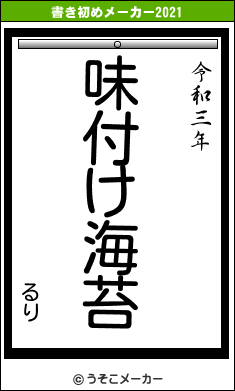 書き初めメーカー2021

令和三年

味付け海苔

るり

© うそこメーカー